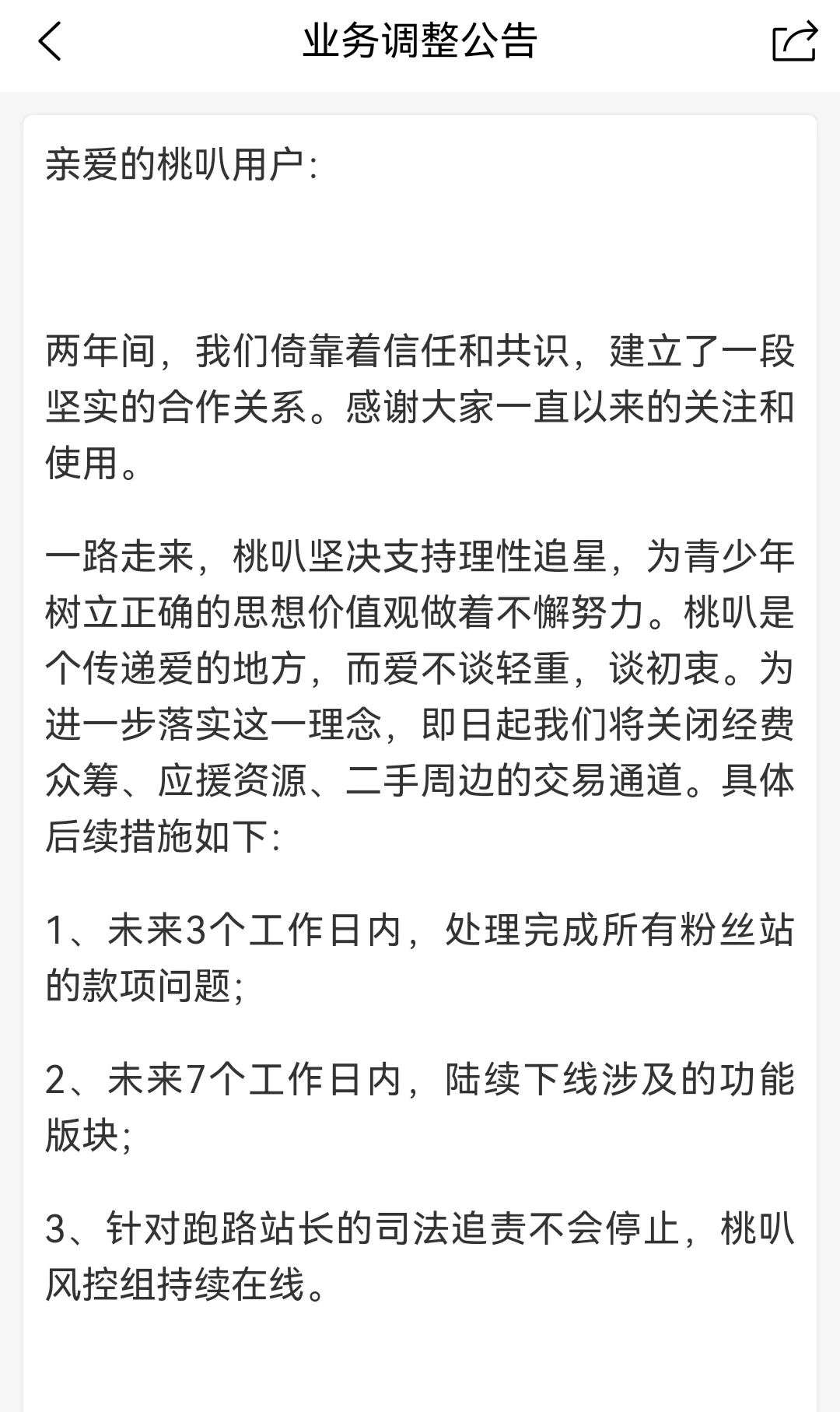 业务调整公告

亲爱的桃叭用户:

两年间，我们倚靠着信任和共识，建立了一段坚实的合作关系。感谢大家一直以来的关注和使用。

一路走来，桃叭坚决支持理性追星，为青少年树立正确的思想价值观做着不懈努力。桃叭是个传递爱的地方，而爱不谈轻重，谈初衷。为进一步落实这一理念，即日起我们将关闭经费众筹、应援资源、二手周边的交易通道。具体后续措施如下:

1、未来3个工作日内，处理完成所有粉丝站的款项问题;

2、未来7个工作日内，陆续下线涉及的功能版块;

3、针对跑路站长的司法追责不会停止，桃叭风控组持续在线。